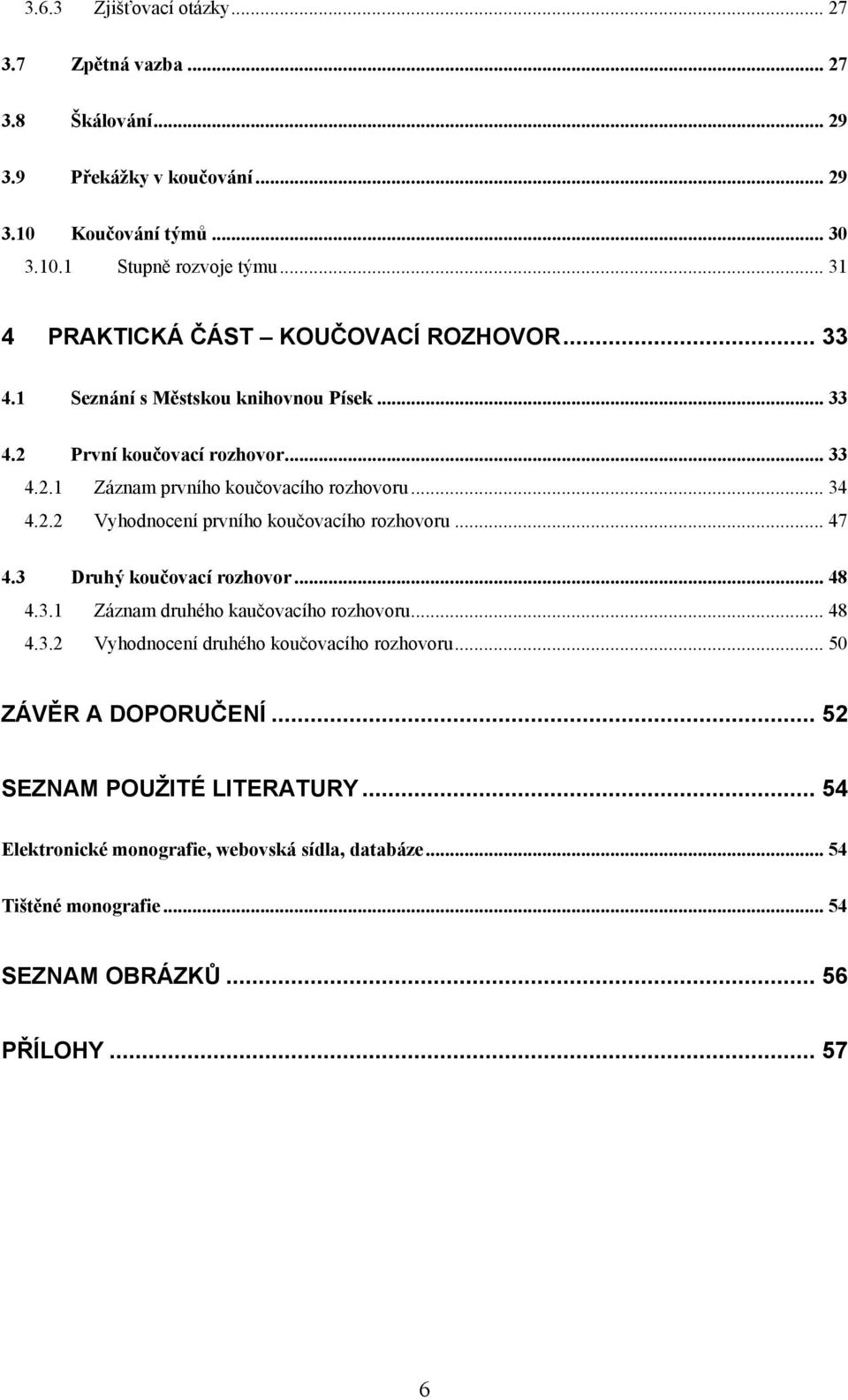 3.6.3 Zjišťovací otázky ... 27

3.7 Zpětná vazba ... 27

3.8 Škálování ... 29

3.9 Překážky v koučování ... 29

3.10 Koučování týmů ... 30

3.10.1 Stupně rozvoje týmu ... 31

4 PRAKTICKÁ ČÁST – KOUČOVACÍ ROZHOVOR ... 33

4.1 Seznání s Městskou knihovnou Písek ... 33

4.2 První koučovací rozhovor ... 33

4.2.1 Záznam prvního koučovacího rozhovoru ... 34

4.2.2 Vyhodnocení prvního koučovacího rozhovoru ... 47

4.3 Druhý koučovací rozhovor ... 48

4.3.1 Záznam druhého kaučovacího rozhovoru ... 48

4.3.2 Vyhodnocení druhého koučovacího rozhovoru ... 50

ZÁVĚR A DOPORUČENÍ ... 52

SEZNAM POUŽITÉ LITERATURY ... 54

Elektronické monografie, webovská sídla, databáze ... 54

Tištěné monografie ... 54

SEZNAM OBRÁZKŮ ... 56

PŘÍLOHY ... 57

6